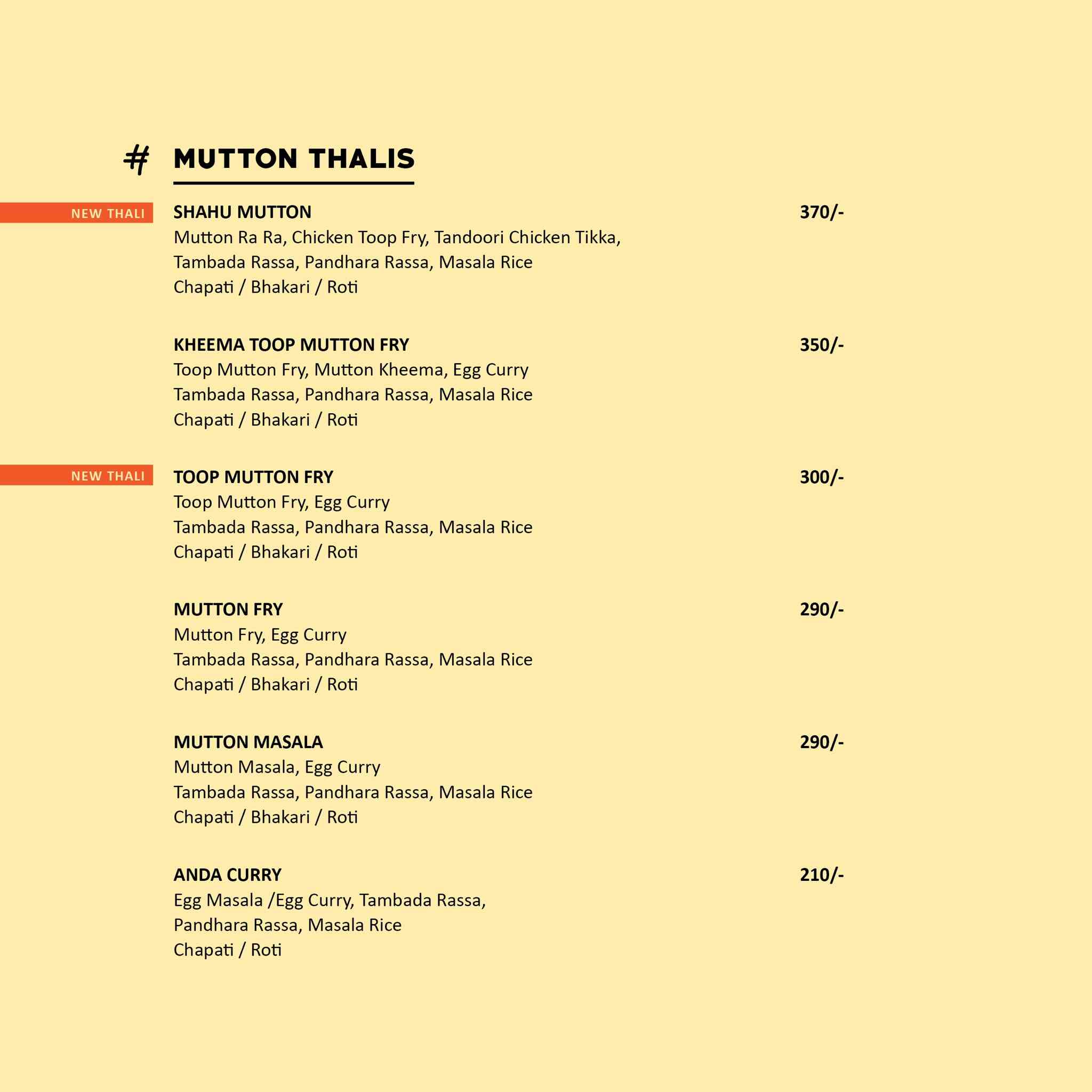 # MUTTON THALIS

NEW THALI

SHAHU MUTTON 370/-
Mutton Ra Ra, Chicken Toop Fry, Tandoori Chicken Tikka,
Tambada Rassa, Pandhara Rassa, Masala Rice
Chapati / Bhakari / Roti

KHEEMA TOOP MUTTON FRY 350/-
Toop Mutton Fry, Mutton Kheema, Egg Curry
Tambada Rassa, Pandhara Rassa, Masala Rice
Chapati / Bhakari / Roti

NEW THALI

TOOP MUTTON FRY 300/-
Toop Mutton Fry, Egg Curry
Tambada Rassa, Pandhara Rassa, Masala Rice
Chapati / Bhakari / Roti

MUTTON FRY 290/-
Mutton Fry, Egg Curry
Tambada Rassa, Pandhara Rassa, Masala Rice
Chapati / Bhakari / Roti

MUTTON MASALA 290/-
Mutton Masala, Egg Curry
Tambada Rassa, Pandhara Rassa, Masala Rice
Chapati / Bhakari / Roti

ANDA CURRY 210/-
Egg Masala /Egg Curry, Tambada Rassa,
Pandhara Rassa, Masala Rice
Chapati / Roti